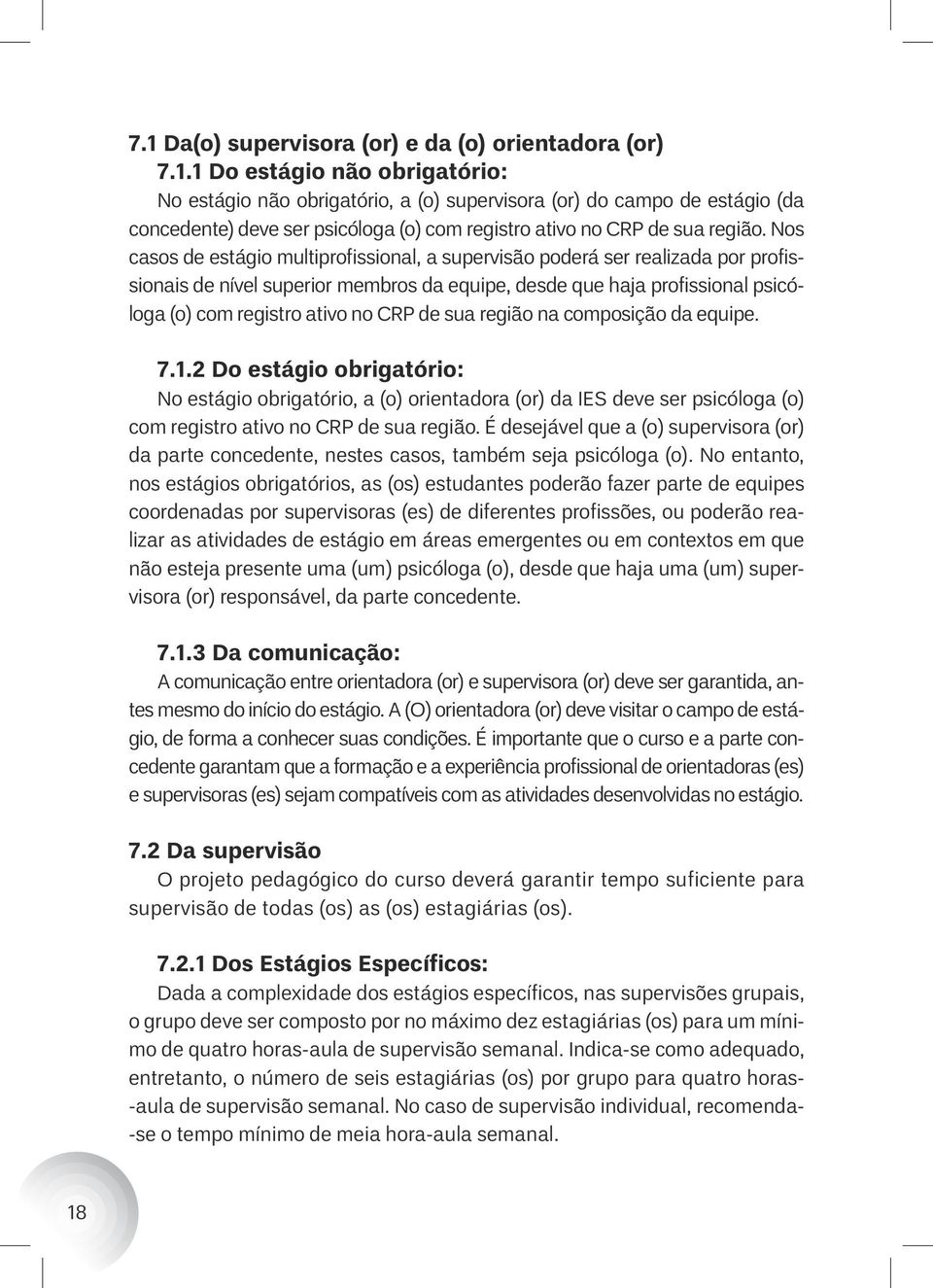 7.1 Da(o) supervisora (or) e da (o) orientadora (or)

7.1.1 Do estágio não obrigatório:

No estágio não obrigatório, a (o) supervisora (or) do campo de estágio (da concedente) deve ser psicóloga (o) com registro ativo no CRP de sua região. Nos casos de estágio multiprofissional, a supervisão poderá ser realizada por profissionais de nível superior membros da equipe, desde que haja profissional psicóloga (o) com registro ativo no CRP de sua região na composição da equipe.

7.1.2 Do estágio obrigatório:

No estágio obrigatório, a (o) orientadora (or) da IES deve ser psicóloga (o) com registro ativo no CRP de sua região. É desejável que a (o) supervisora (or) da parte concedente, nestes casos, também seja psicóloga (o). No entanto, nos estágios obrigatórios, as (os) estudantes poderão fazer parte de equipes coordenadas por supervisoras (es) de diferentes profissões, ou poderão realizar as atividades de estágio em áreas emergentes ou em contextos em que não esteja presente uma (um) psicóloga (o), desde que haja uma (um) supervisora (or) responsável, da parte concedente.

7.1.3 Da comunicação:

A comunicação entre orientadora (or) e supervisora (or) deve ser garantida, antes mesmo do início do estágio. A (O) orientadora (or) deve visitar o campo de estágio, de forma a conhecer suas condições. É importante que o curso e a parte concedente garantam que a formação e a experiência profissional de orientadoras (es) e supervisoras (es) sejam compatíveis com as atividades desenvolvidas no estágio.

7.2 Da supervisão

O projeto pedagógico do curso deverá garantir tempo suficiente para supervisão de todas (os) as (os) estagiárias (os).

7.2.1 Dos Estágios Específicos:

Dada a complexidade dos estágios específicos, nas supervisões grupais, o grupo deve ser composto por no máximo dez estagiárias (os) para um mínimo de quatro horas-aula de supervisão semanal. Indica-se como adequado, entretanto, o número de seis estagiárias (os) por grupo para quatro horas-aula de supervisão semanal. No caso de supervisão individual, recomenda-se o tempo mínimo de meia hora-aula semanal.

18